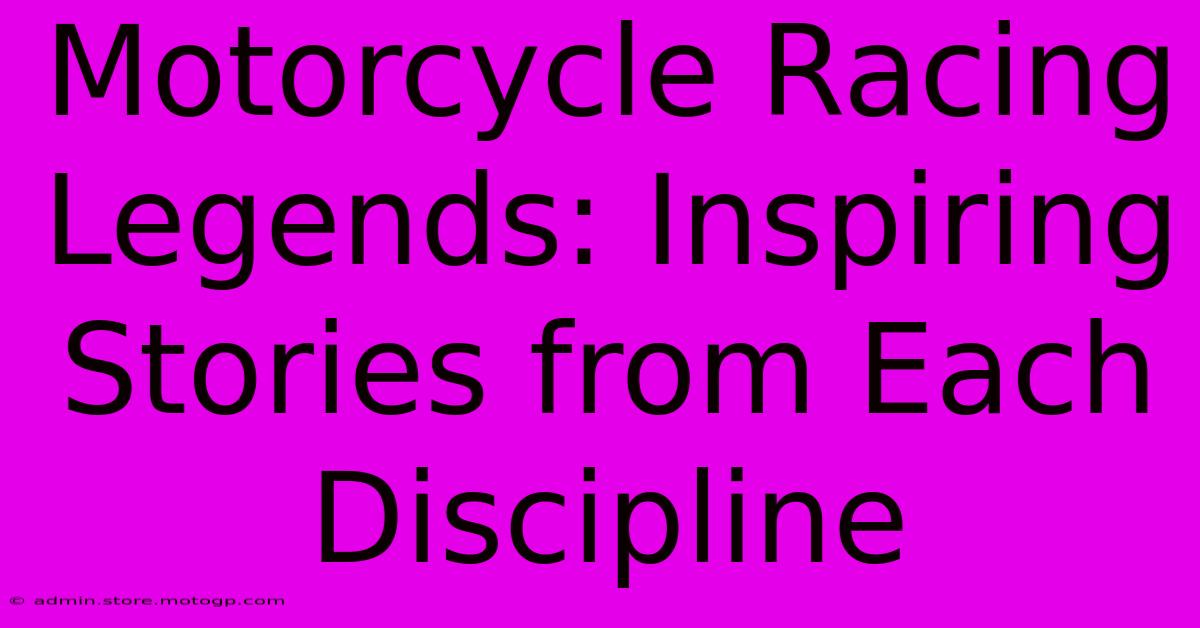 Motorcycle Racing Legends: Inspiring Stories from Each Discipline

© admin.store.motogp.com